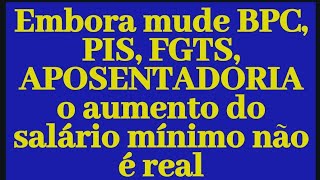 Embora mude BPC, PIS, FGTS, APOSENTADORIA o aumento do salário mínimo não é real